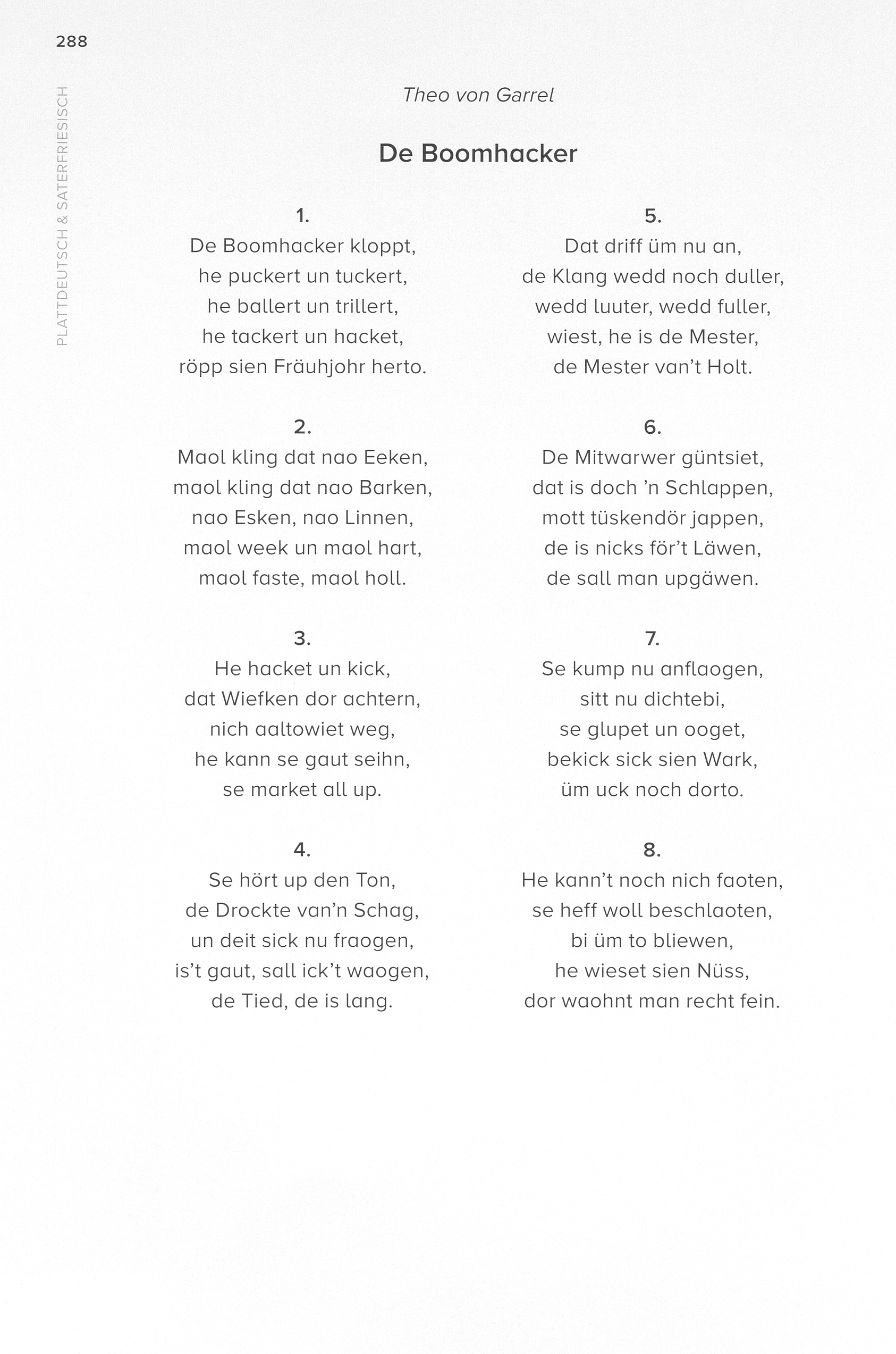 288

PLATTDEUTSCH & SATERFRIESISCH

Theo von Garrel

De Boomhacker

1.
De Boomhacker kloppt,
he puckert un tuckert,
he ballert un trillert,
he tackert un hacket,
röpp sien Fräuhjohr herto.

2.
Maol kling dat nao Eeken,
maol kling dat nao Barken,
nao Esken, nao Linnen,
maol week un maol hart,
maol faste, maol holl.

3.
He hacket un kick,
dat Wiefken dor achtern,
nich aaltowiet weg,
he kann se gaut seihn,
se market all up.

4.
Se hört up den Ton,
de Drockte van'n Schag,
un deit sick nu fraogen,
is't gaut, sall ick't waogen,
de Tied, de is lang.

5.
Dat driff üm nu an,
de Klang wedd noch duller,
wedd luuter, wedd fuller,
wiest, he is de Mester,
de Mester van't Holt.

6.
De Mitwarwer güntsiet,
dat is doch 'n Schlappen,
mott tüskendör jappen,
de is nicks för't Läwen,
de sall man upgäwen.

7.
Se kump nu anflaogen,
sitt nu dichtebi,
se glupet un ooget,
bekick sick sien Wark,
üm uck noch dorto.

8.
He kann't noch nich faoten,
se heff woll beschlaoten,
bi üm to bliewen,
he wieset sien Nüss,
dor waohnt man recht fein.